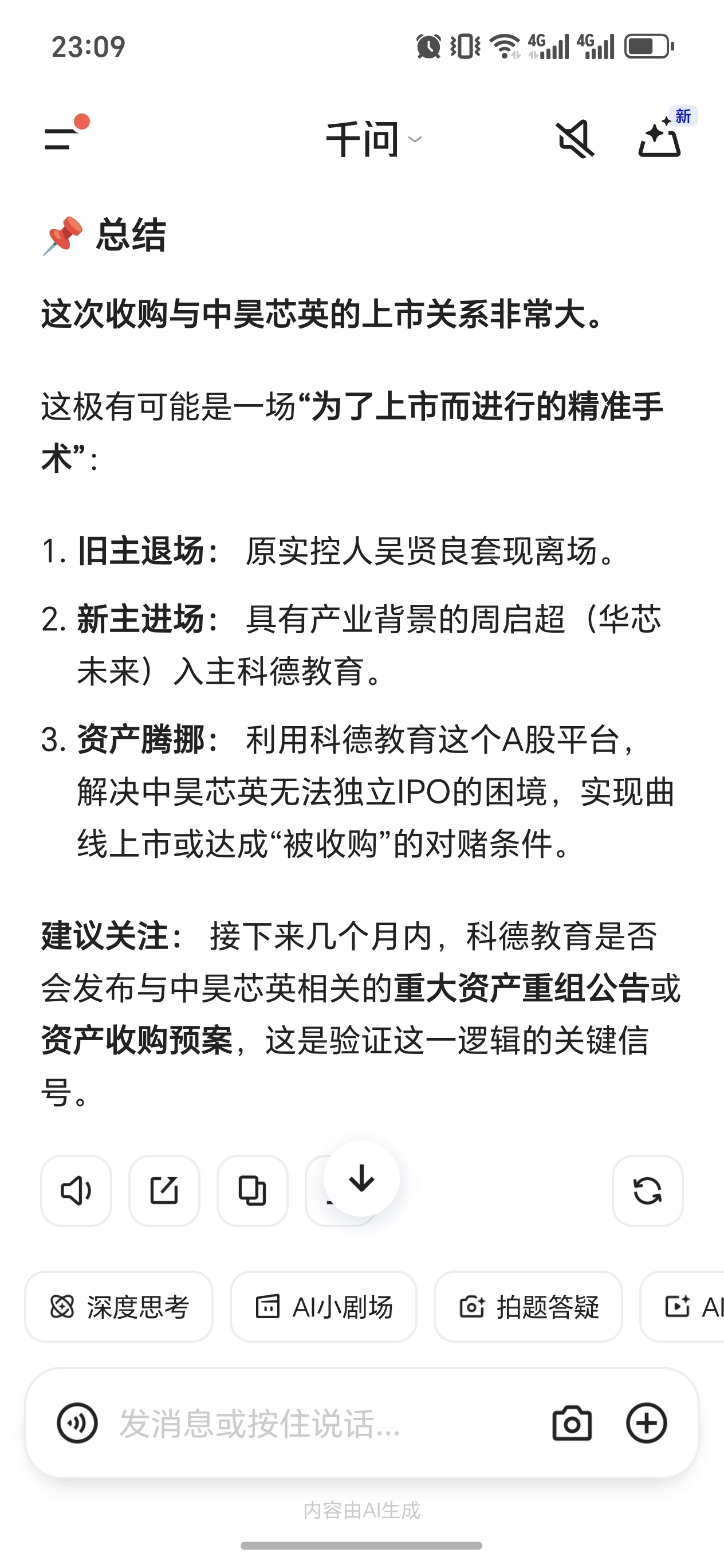 23:09

4G 4G

千问

新

📌 总结

这次收购与中昊芯英的上市关系非常大。

这极有可能是一场“为了上市而进行的精准手术”：

1. 旧主退场： 原实控人吴贤良套现离场。

2. 新主进场： 具有产业背景的周启超（华芯未来）入主科德教育。

3. 资产腾挪： 利用科德教育这个A股平台，解决中昊芯英无法独立IPO的困境，实现曲线上市或达成“被收购”的对赌条件。

建议关注： 接下来几个月内，科德教育是否会发布与中昊芯英相关的重大资产重组公告或资产收购预案，这是验证这一逻辑的关键信号。

深度思考 AI小剧场 拍题答疑 AI

发消息或按住说话...

内容由AI生成